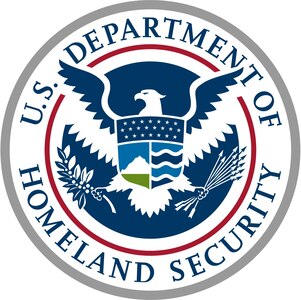 U.S. DEPARTMENT OF HOMELAND SECURITY